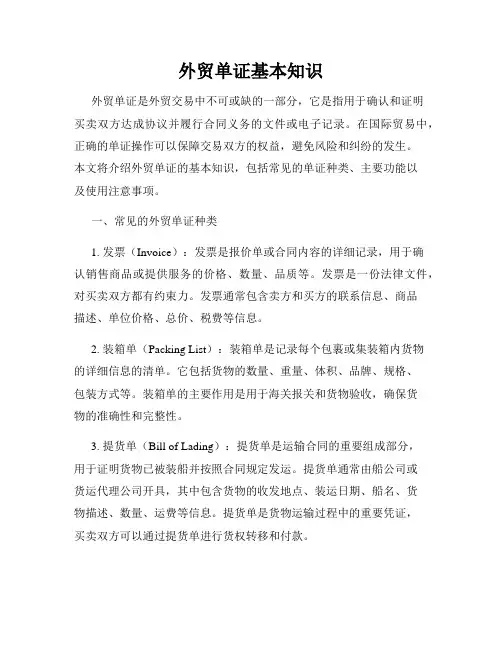 外贸单证基本知识

外贸单证是外贸交易中不可或缺的一部分，它是指用于确认和证明买卖双方达成协议并履行合同义务的文件或电子记录。在国际贸易中，正确的单证操作可以保障交易双方的权益，避免风险和纠纷的发生。本文将介绍外贸单证的基本知识，包括常见的单证种类、主要功能以及使用注意事项。

一、常见的外贸单证种类

1. 发票（Invoice）：发票是报价单或合同内容的详细记录，用于确认销售商品或提供服务的价格、数量、品质等。发票是一份法律文件，对买卖双方都有约束力。发票通常包含卖方和买方的联系信息、商品描述、单位价格、总价、税费等信息。

2. 装箱单（Packing List）：装箱单是记录每个包裹或集装箱内货物的详细信息的清单。它包括货物的数量、重量、体积、品牌、规格、包装方式等。装箱单的主要作用是用于海关报关和货物验收，确保货物的准确性和完整性。

3. 提货单（Bill of Lading）：提货单是运输合同的重要组成部分，用于证明货物已被装船并按照合同规定发运。提货单通常由船公司或货运代理公司开具，其中包含货物的收发地点、装运日期、船名、货物描述、数量、运费等信息。提货单是货物运输过程中的重要凭证，买卖双方可以通过提货单进行货权转移和付款。